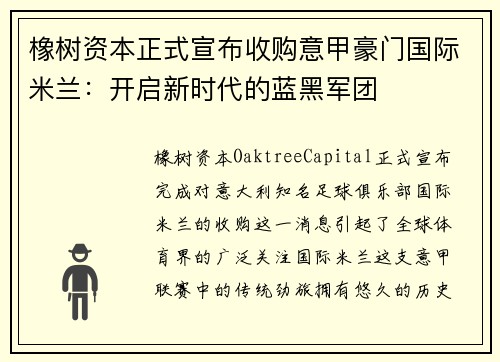 橡树资本正式宣布收购意甲豪门国际米兰：开启新时代的蓝黑军团

橡树资本OaktreeCapital正式宣布完成对意大利知名足球俱乐部国际米兰的收购这一消息引起了全球体育界的广泛关注国际米兰这支意甲联赛中的传统劲旅拥有悠久的历史